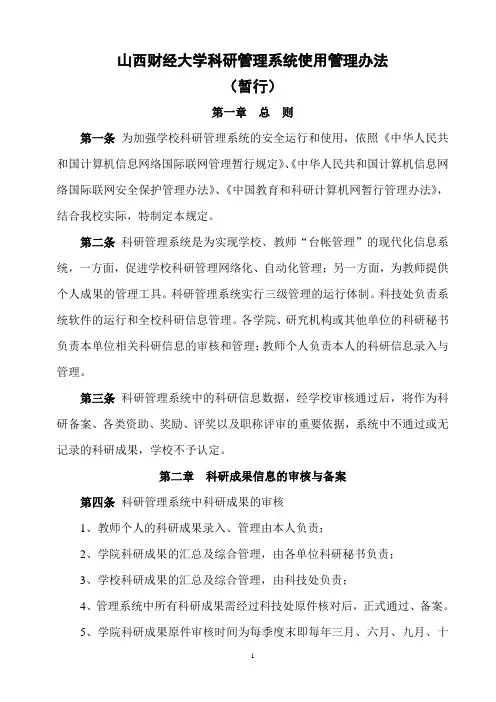 山西财经大学科研管理系统使用管理办法
（暂行）

第一章　总　则

第一条 为加强学校科研管理系统的安全运行和使用，依照《中华人民共和国计算机信息网络国际联网管理暂行规定》、《中华人民共和国计算机信息网络国际联网安全保护管理办法》、《中国教育和科研计算机网暂行管理办法》，结合我校实际，特制定本规定。

第二条 科研管理系统是为实现学校、教师“台帐管理”的现代化信息系统，一方面，促进学校科研管理网络化、自动化管理；另一方面，为教师提供个人成果的管理工具。科研管理系统实行三级管理的运行体制。科技处负责系统软件的运行和全校科研信息管理。各学院、研究机构或其他单位的科研秘书负责本单位相关科研信息的审核和管理；教师个人负责本人的科研信息录入与管理。

第三条 科研管理系统中的科研信息数据，经学校审核通过后，将作为科研备案、各类资助、奖励、评奖以及职称评审的重要依据，系统中不通过或无记录的科研成果，学校不予认定。

第二章　科研成果信息的审核与备案

第四条 科研管理系统中科研成果的审核

1、教师个人的科研成果录入、管理由本人负责；

2、学院科研成果的汇总及综合管理，由各单位科研秘书负责；

3、学校科研成果的汇总及综合管理，由科技处负责；

4、管理系统中所有科研成果需经过科技处原件核对后，正式通过、备案。

5、学院科研成果原件审核时间为每季度末即每年三月、六月、九月、十

1